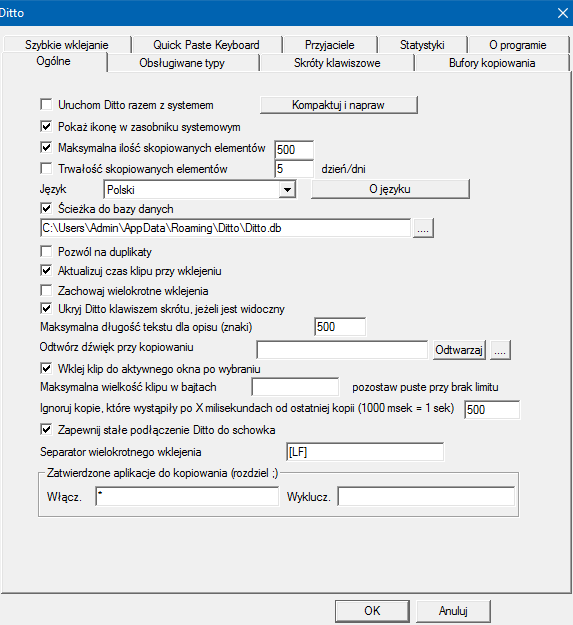 Ditto

Szybkie wklejanie
Quick Paste Keyboard
Przyjaciele
Statystyki
O programie
Ogólne
Obsługiwane typy
Skróty klawiszowe
Bufory kopiowania

Uruchom Ditto razem z systemem
Kompaktuj i napraw
Pokaż ikonę w zasobniku systemowym
Maksymalna ilość skopiowanych elementów 500
Trwałość skopiowanych elementów 5 dzień/dni
Język Polski
O języku
Ścieżka do bazy danych
C:\Users\Admin\AppData\Roaming\Ditto\Ditto.db
....
Pozwól na duplikaty
Aktualizuj czas klipu przy wklejeniu
Zachowaj wielokrotne wklejenia
Ukryj Ditto klawiszem skrótu, jeżeli jest widoczny
Maksymalna długość tekstu dla opisu (znaki) 500
Odtwórz dźwięk przy kopiowaniu
Odtwarzaj
....
Wklej klip do aktywnego okna po wybraniu
Maksymalna wielkość klipu w bajtach
pozostaw puste przy brak limitu
Ignoruj kopie, które wystąpiły po X milisekundach od ostatniej kopii (1000 msek = 1 sek) 500
Zapewnij stałe podłączenie Ditto do schowka
Separator wielokrotnego wklejenia [LF]
Zatwierdzone aplikacje do kopiowania (rozdziel ;)
Włącz. *
Wyklucz.

OK
Anuluj